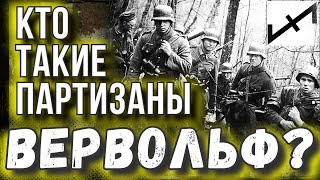 КТО ТАКИЕ ПАРТИЗАНЫ

ВЕРВОЛЬФ?